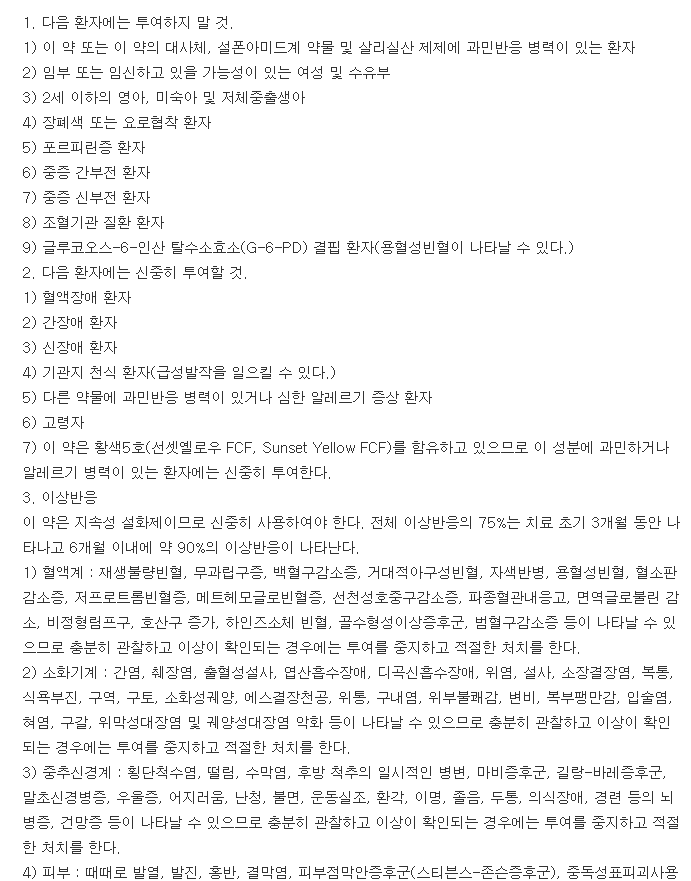 1. 다음 환자에는 투여하지 말 것.
1) 이 약 또는 이 약의 대사체, 설폰아미드계 약물 및 살리실산 제제에 과민반응 병력이 있는 환자
2) 임부 또는 임신하고 있을 가능성이 있는 여성 및 수유부
3) 2세 이하의 영아, 미숙아 및 저체중출생아
4) 장폐색 또는 요로협착 환자
5) 포르피린증 환자
6) 중증 간부전 환자
7) 중증 신부전 환자
8) 조혈기관 질환 환자
9) 글루코오스-6-인산 탈수소효소(G-6-PD) 결핍 환자(용혈성빈혈이 나타날 수 있다.)
2. 다음 환자에는 신중히 투여할 것.
1) 혈액장애 환자
2) 간장애 환자
3) 신장애 환자
4) 기관지 천식 환자(급성발작을 일으킬 수 있다.)
5) 다른 약물에 과민반응 병력이 있거나 심한 알레르기 증상 환자
6) 고령자
7) 이 약은 황색5호(선셋옐로우 FCF, Sunset Yellow FCF)를 함유하고 있으므로 이 성분에 과민하거나 알레르기 병력이 있는 환자에는 신중히 투여한다.
3. 이상반응
이 약은 지속성 설화제이므로 신중히 사용하여야 한다. 전체 이상반응의 75%는 치료 초기 3개월 동안 나타나고 6개월 이내에 약 90%의 이상반응이 나타난다.
1) 혈액계 : 재생불량빈혈, 무과립구증, 백혈구감소증, 거대적아구성빈혈, 자색반병, 용혈성빈혈, 혈소판감소증, 저프로트롬빈혈증, 메트헤모글로빈혈증, 선천성호중구감소증, 파종혈관내응고, 면역글로불린 감소, 비정형림프구, 호산구 증가, 하인즈소체 빈혈, 골수형성이상증후군, 범혈구감소증 등이 나타날 수 있으므로 충분히 관찰하고 이상이 확인되는 경우에는 투여를 중지하고 적절한 처치를 한다.
2) 소화기계 : 간염, 췌장염, 출혈성설사, 엽산흡수장애, 디곡신흡수장애, 위염, 설사, 소장결장염, 복통, 식욕부진, 구역, 구토, 소화성궤양, 에스결장천공, 위통, 구내염, 위부불쾌감, 변비, 복부팽만감, 입술염, 혀염, 구갈, 위막성대장염 및 궤양성대장염 악화 등이 나타날 수 있으므로 충분히 관찰하고 이상이 확인되는 경우에는 투여를 중지하고 적절한 처치를 한다.
3) 중추신경계 : 횡단척수염, 떨림, 수막염, 후방 척추의 일시적인 병변, 마비증후군, 길랑-바레증후군, 말초신경병증, 우울증, 어지러움, 난청, 불면, 운동실조, 환각, 이명, 졸음, 두통, 의식장애, 경련 등의 뇌병증, 건망증 등이 나타날 수 있으므로 충분히 관찰하고 이상이 확인되는 경우에는 투여를 중지하고 적절한 처치를 한다.
4) 피부 : 때때로 발열, 발진, 홍반, 결막염, 피부점막안증후군(스티븐스-존슨증후군), 중독성표피괴사용